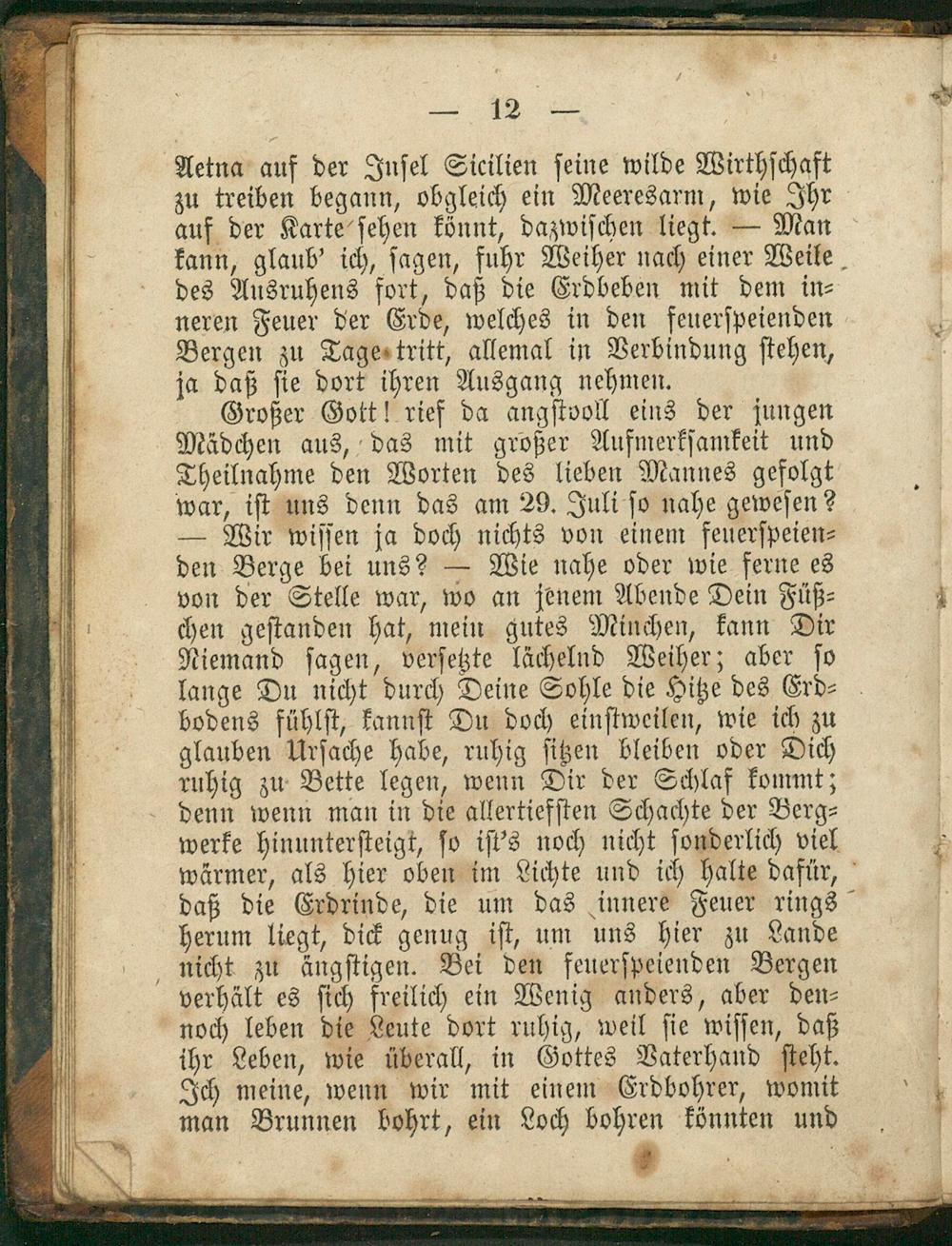 — 12 —

Aetna auf der Insel Sicilien seine wilde Wirthschaft zu treiben begann, obgleich ein Meeresarm, wie Ihr auf der Karte sehen könnt, dazwischen liegt. — Man kann, glaub' ich, sagen, fuhr Weiher nach einer Weile des Ausruhens fort, daß die Erdbeben mit dem inneren Feuer der Erde, welches in den feuerspeienden Bergen zu Tage tritt, allemal in Verbindung stehen, ja daß sie dort ihren Ausgang nehmen.

Großer Gott! rief da angstvoll eins der jungen Mädchen aus, das mit großer Aufmerksamkeit und Theilnahme den Worten des lieben Mannes gefolgt war, ist uns denn das am 29. Juli so nahe gewesen? — Wir wissen ja doch nichts von einem feuerspeienden Berge bei uns? — Wie nahe oder wie ferne es von der Stelle war, wo an jenem Abende Dein Füßchen gestanden hat, mein gutes Minchen, kann Dir Niemand sagen, versetzte lächelnd Weiher; aber so lange Du nicht durch Deine Sohle die Hitze des Erdbodens fühlst, kannst Du doch einstweilen, wie ich zu glauben Ursache habe, ruhig sitzen bleiben oder Dich ruhig zu Bette legen, wenn Dir der Schlaf kommt; denn wenn man in die allertiefsten Schachte der Bergwerke hinuntersteigt, so ist's noch nicht sonderlich viel wärmer, als hier oben im Lichte und ich halte dafür, daß die Erdrinde, die um das innere Feuer rings herum liegt, dick genug ist, um uns hier zu Lande nicht zu ängstigen. Bei den feuerspeienden Bergen verhält es sich freilich ein Wenig anders, aber dennoch leben die Leute dort ruhig, weil sie wissen, daß ihr Leben, wie überall, in Gottes Vaterhand steht. Ich meine, wenn wir mit einem Erdbohrer, womit man Brunnen bohrt, ein Loch bohren könnten und